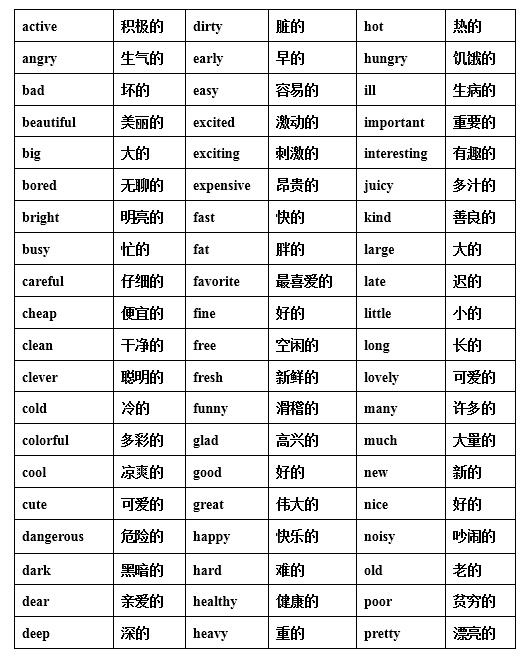 | active | 积极的 | dirty | 脏的 | hot | 热的 |
|---|---|---|---|---|---|
| angry | 生气的 | early | 早的 | hungry | 饥饿的 |
| bad | 坏的 | easy | 容易的 | ill | 生病的 |
| beautiful | 美丽的 | excited | 激动的 | important | 重要的 |
| big | 大的 | exciting | 刺激的 | interesting | 有趣的 |
| bored | 无聊的 | expensive | 昂贵的 | juicy | 多汁的 |
| bright | 明亮的 | fast | 快的 | kind | 善良的 |
| busy | 忙的 | fat | 胖的 | large | 大的 |
| careful | 仔细的 | favorite | 最喜爱的 | late | 迟的 |
| cheap | 便宜的 | fine | 好的 | little | 小的 |
| clean | 干净的 | free | 空闲的 | long | 长的 |
| clever | 聪明的 | fresh | 新鲜的 | lovely | 可爱的 |
| cold | 冷的 | funny | 滑稽的 | many | 许多的 |
| colorful | 多彩的 | glad | 高兴的 | much | 大量的 |
| cool | 凉爽的 | good | 好的 | new | 新的 |
| cute | 可爱的 | great | 伟大的 | nice | 好的 |
| dangerous | 危险的 | happy | 快乐的 | noisy | 吵闹的 |
| dark | 黑暗的 | hard | 难的 | old | 老的 |
| dear | 亲爱的 | healthy | 健康的 | poor | 贫穷的 |
| deep | 深的 | heavy | 重的 | pretty | 漂亮的 |